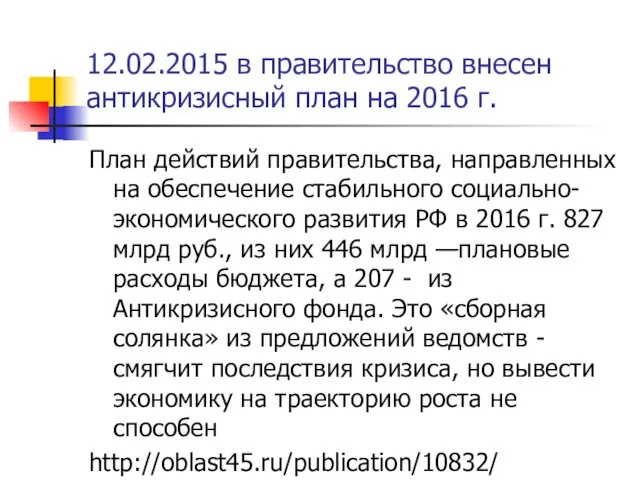 12.02.2015 в правительство внесен антикризисный план на 2016 г.

План действий правительства, направленных на обеспечение стабильного социально-экономического развития РФ в 2016 г. 827 млрд руб., из них 446 млрд —плановые расходы бюджета, а 207 - из Антикризисного фонда. Это «сборная солянка» из предложений ведомств - смягчит последствия кризиса, но вывести экономику на траекторию роста не способен

http://oblast45.ru/publication/10832/